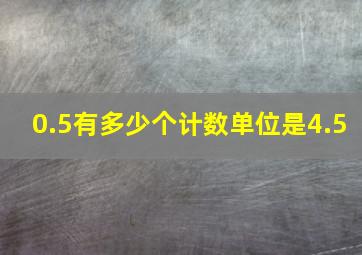 0.5有多少个计数单位是4.5